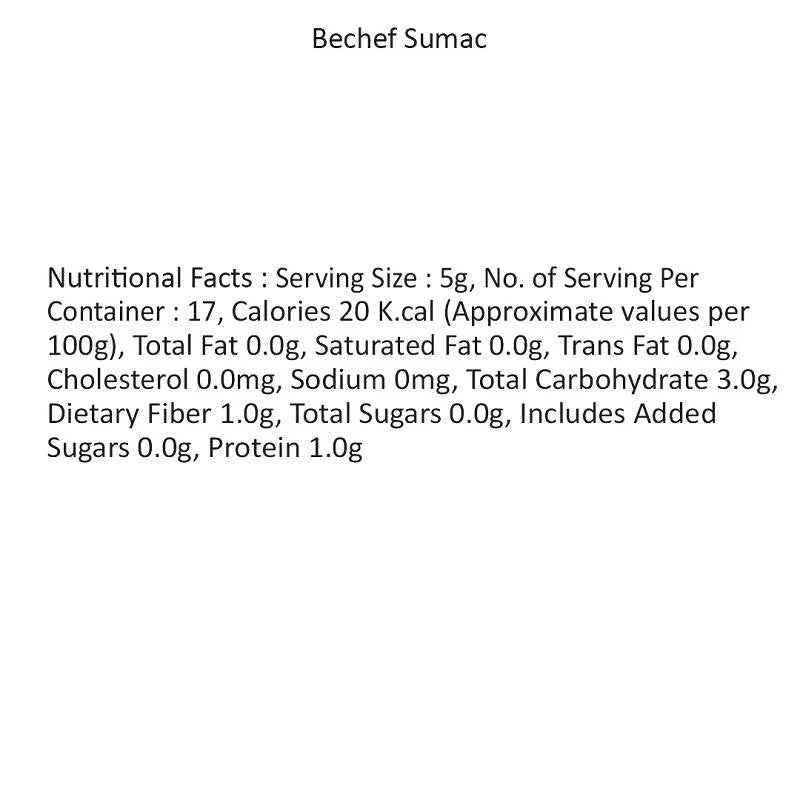 Bechef Sumac

Nutritional Facts : Serving Size : 5g, No. of Serving Per Container : 17, Calories 20 K.cal (Approximate values per 100g), Total Fat 0.0g, Saturated Fat 0.0g, Trans Fat 0.0g, Cholesterol 0.0mg, Sodium 0mg, Total Carbohydrate 3.0g, Dietary Fiber 1.0g, Total Sugars 0.0g, Includes Added Sugars 0.0g, Protein 1.0g